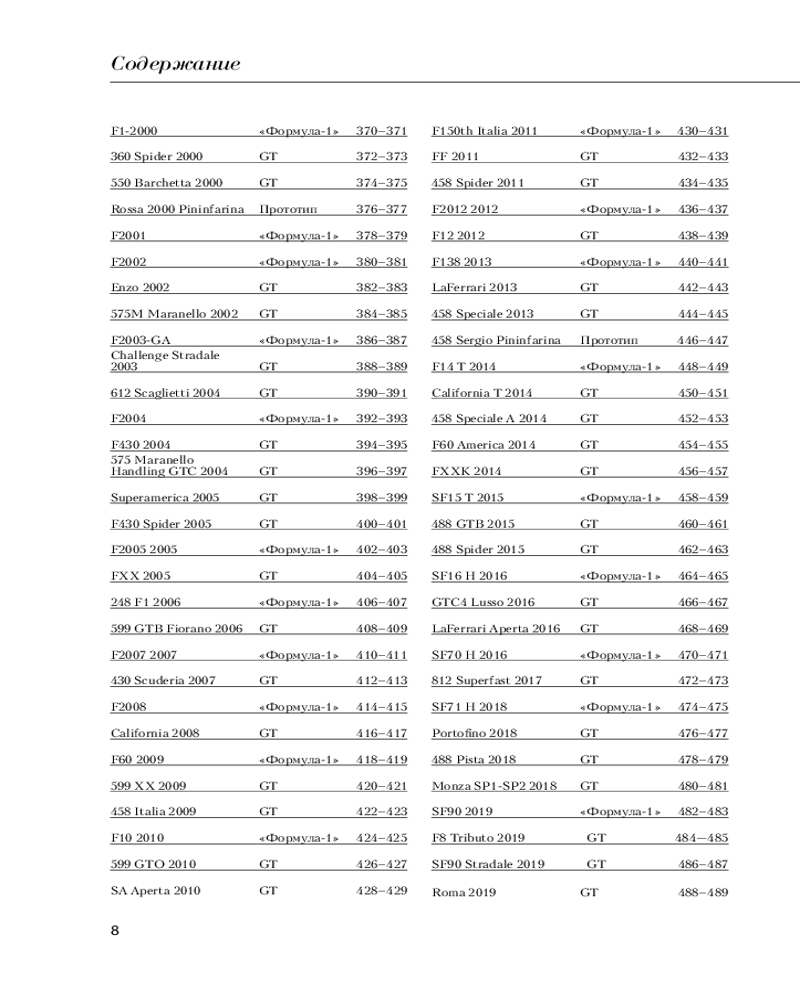 Содержание

| | | |
|---|---|---|
| F1-2000 | «Формула-1» | 370–371 |
| 360 Spider 2000 | GT | 372–373 |
| 550 Barchetta 2000 | GT | 374–375 |
| Rossa 2000 Pininfarina | Прототип | 376–377 |
| F2001 | «Формула-1» | 378–379 |
| F2002 | «Формула-1» | 380–381 |
| Enzo 2002 | GT | 382–383 |
| 575M Maranello 2002 | GT | 384–385 |
| F2003-GA | «Формула-1» | 386–387 |
| Challenge Stradale 2003 | GT | 388–389 |
| 612 Scaglietti 2004 | GT | 390–391 |
| F2004 | «Формула-1» | 392–393 |
| F430 2004 | GT | 394–395 |
| 575 Maranello Handling GTC 2004 | GT | 396–397 |
| Superamerica 2005 | GT | 398–399 |
| F430 Spider 2005 | GT | 400–401 |
| F2005 2005 | «Формула-1» | 402–403 |
| FXX 2005 | GT | 404–405 |
| 248 F1 2006 | «Формула-1» | 406–407 |
| 599 GTB Fiorano 2006 | GT | 408–409 |
| F2007 2007 | «Формула-1» | 410–411 |
| 430 Scuderia 2007 | GT | 412–413 |
| F2008 | «Формула-1» | 414–415 |
| California 2008 | GT | 416–417 |
| F60 2009 | «Формула-1» | 418–419 |
| 599 XX 2009 | GT | 420–421 |
| 458 Italia 2009 | GT | 422–423 |
| F10 2010 | «Формула-1» | 424–425 |
| 599 GTO 2010 | GT | 426–427 |
| SA Aperta 2010 | GT | 428–429 |

| | | |
|---|---|---|
| F150th Italia 2011 | «Формула-1» | 430–431 |
| FF 2011 | GT | 432–433 |
| 458 Spider 2011 | GT | 434–435 |
| F2012 2012 | «Формула-1» | 436–437 |
| F12 2012 | GT | 438–439 |
| F138 2013 | «Формула-1» | 440–441 |
| LaFerrari 2013 | GT | 442–443 |
| 458 Speciale 2013 | GT | 444–445 |
| 458 Sergio Pininfarina | Прототип | 446–447 |
| F14 T 2014 | «Формула-1» | 448–449 |
| California T 2014 | GT | 450–451 |
| 458 Speciale A 2014 | GT | 452–453 |
| F60 America 2014 | GT | 454–455 |
| FXXK 2014 | GT | 456–457 |
| SF15 T 2015 | «Формула-1» | 458–459 |
| 488 GTB 2015 | GT | 460–461 |
| 488 Spider 2015 | GT | 462–463 |
| SF16 H 2016 | «Формула-1» | 464–465 |
| GTC4 Lusso 2016 | GT | 466–467 |
| LaFerrari Aperta 2016 | GT | 468–469 |
| SF70 H 2016 | «Формула-1» | 470–471 |
| 812 Superfast 2017 | GT | 472–473 |
| SF71 H 2018 | «Формула-1» | 474–475 |
| Portofino 2018 | GT | 476–477 |
| 488 Pista 2018 | GT | 478–479 |
| Monza SP1-SP2 2018 | GT | 480–481 |
| SF90 2019 | «Формула-1» | 482–483 |
| F8 Tributo 2019 | GT | 484–485 |
| SF90 Stradale 2019 | GT | 486–487 |
| Roma 2019 | GT | 488–489 |

8